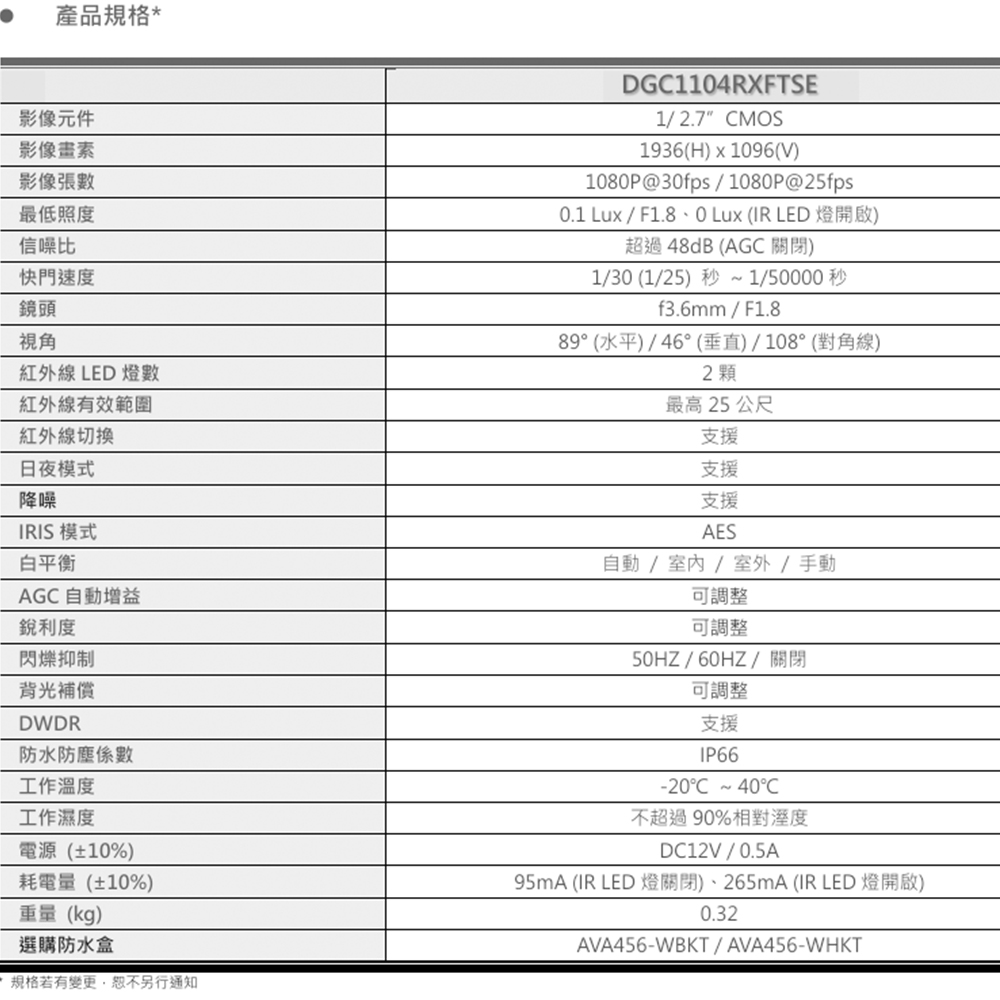 ● 產品規格*

| | DGC1104RXFTSE |
|---|---|
| 影像元件 | 1/ 2.7" CMOS |
| 影像畫素 | 1936(H) x 1096(V) |
| 影像張數 | 1080P@30fps / 1080P@25fps |
| 最低照度 | 0.1 Lux / F1.8、0 Lux (IR LED 燈開啟) |
| 信噪比 | 超過 48dB (AGC 關閉) |
| 快門速度 | 1/30 (1/25) 秒 ~ 1/50000 秒 |
| 鏡頭 | f3.6mm / F1.8 |
| 視角 | 89° (水平) / 46° (垂直) / 108° (對角線) |
| 紅外線 LED 燈數 | 2 顆 |
| 紅外線有效範圍 | 最高 25 公尺 |
| 紅外線切換 | 支援 |
| 日夜模式 | 支援 |
| 降噪 | 支援 |
| IRIS 模式 | AES |
| 白平衡 | 自動 / 室內 / 室外 / 手動 |
| AGC 自動增益 | 可調整 |
| 銳利度 | 可調整 |
| 閃爍抑制 | 50HZ / 60HZ / 關閉 |
| 背光補償 | 可調整 |
| DWDR | 支援 |
| 防水防塵係數 | IP66 |
| 工作溫度 | -20°C ~ 40°C |
| 工作濕度 | 不超過 90%相對溼度 |
| 電源 (±10%) | DC12V / 0.5A |
| 耗電量 (±10%) | 95mA (IR LED 燈關閉)、265mA (IR LED 燈開啟) |
| 重量 (kg) | 0.32 |
| 選購防水盒 | AVA456-WBKT / AVA456-WHKT |

* 規格若有變更，恕不另行通知